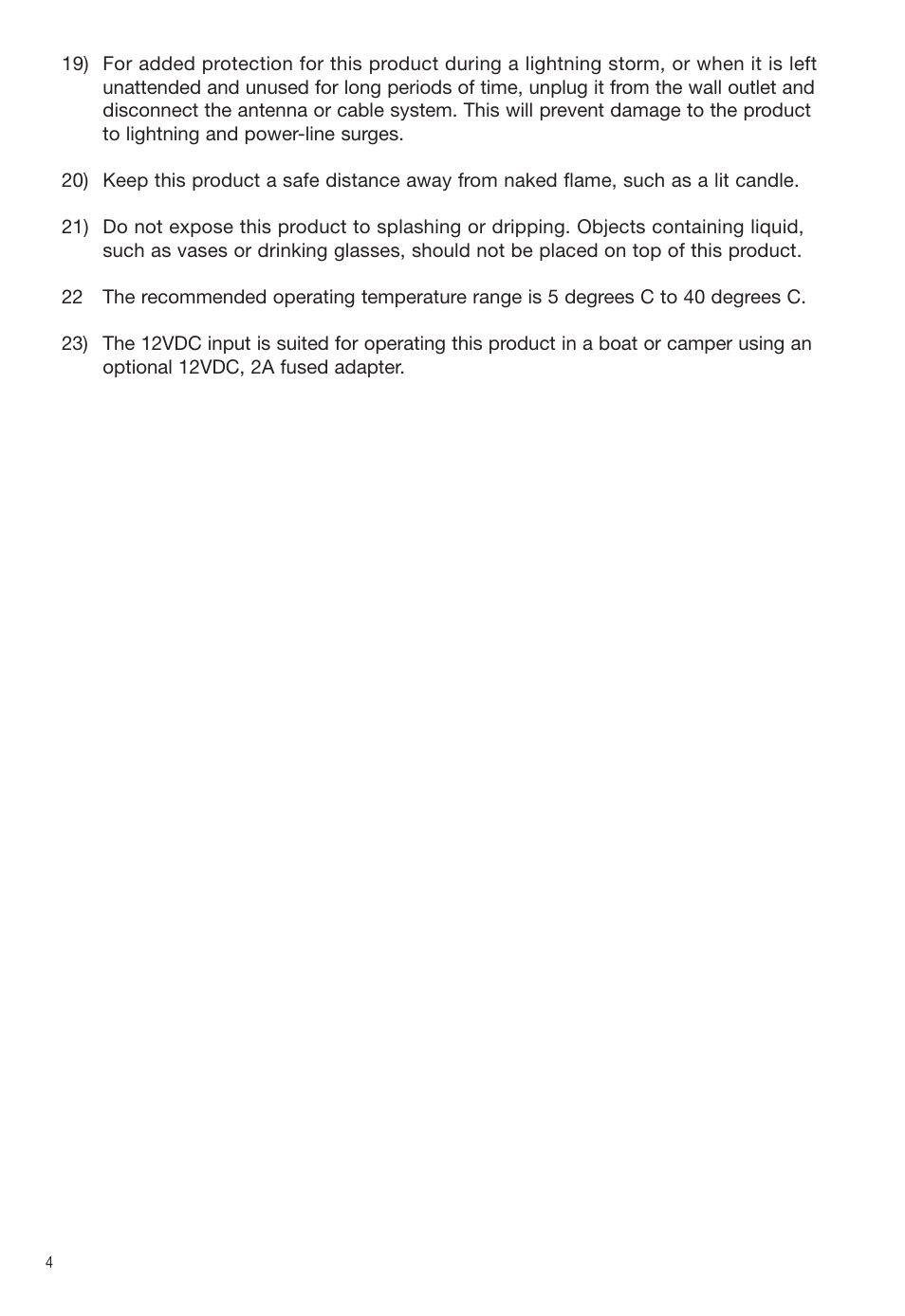 19) For added protection for this product during a lightning storm, or when it is left unattended and unused for long periods of time, unplug it from the wall outlet and disconnect the antenna or cable system. This will prevent damage to the product to lightning and power-line surges.

20) Keep this product a safe distance away from naked flame, such as a lit candle.

21) Do not expose this product to splashing or dripping. Objects containing liquid, such as vases or drinking glasses, should not be placed on top of this product.

22 The recommended operating temperature range is 5 degrees C to 40 degrees C.

23) The 12VDC input is suited for operating this product in a boat or camper using an optional 12VDC, 2A fused adapter.

4